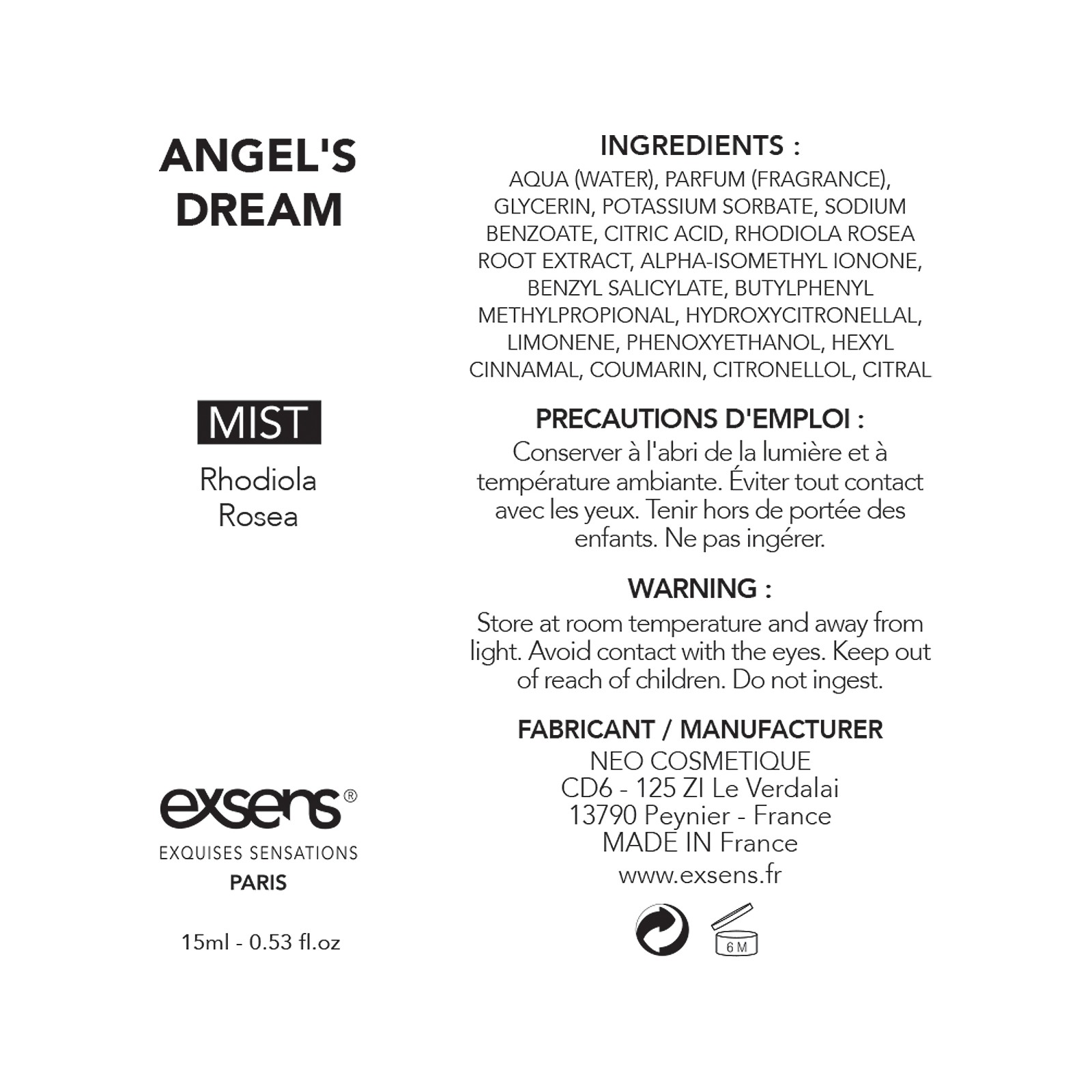 ANGEL'S DREAM

MIST

Rhodiola Rosea

exsens®
EXQUISES SENSATIONS
PARIS

15ml - 0.53 fl.oz

INGREDIENTS :
AQUA (WATER), PARFUM (FRAGRANCE), GLYCERIN, POTASSIUM SORBATE, SODIUM BENZOATE, CITRIC ACID, RHODIOLA ROSEA ROOT EXTRACT, ALPHA-ISOMETHYL IONONE, BENZYL SALICYLATE, BUTYLPHENYL METHYLPROPIONAL, HYDROXYCITRONELLAL, LIMONENE, PHENOXYETHANOL, HEXYL CINNAMAL, COUMARIN, CITRONELLOL, CITRAL

PRECAUTIONS D'EMPLOI :
Conserver à l'abri de la lumière et à température ambiante. Éviter tout contact avec les yeux. Tenir hors de portée des enfants. Ne pas ingérer.

WARNING :
Store at room temperature and away from light. Avoid contact with the eyes. Keep out of reach of children. Do not ingest.

FABRICANT / MANUFACTURER
NEO COSMETIQUE
CD6 - 125 ZI Le Verdalai
13790 Peynier - France
MADE IN France
www.exsens.fr

6 M